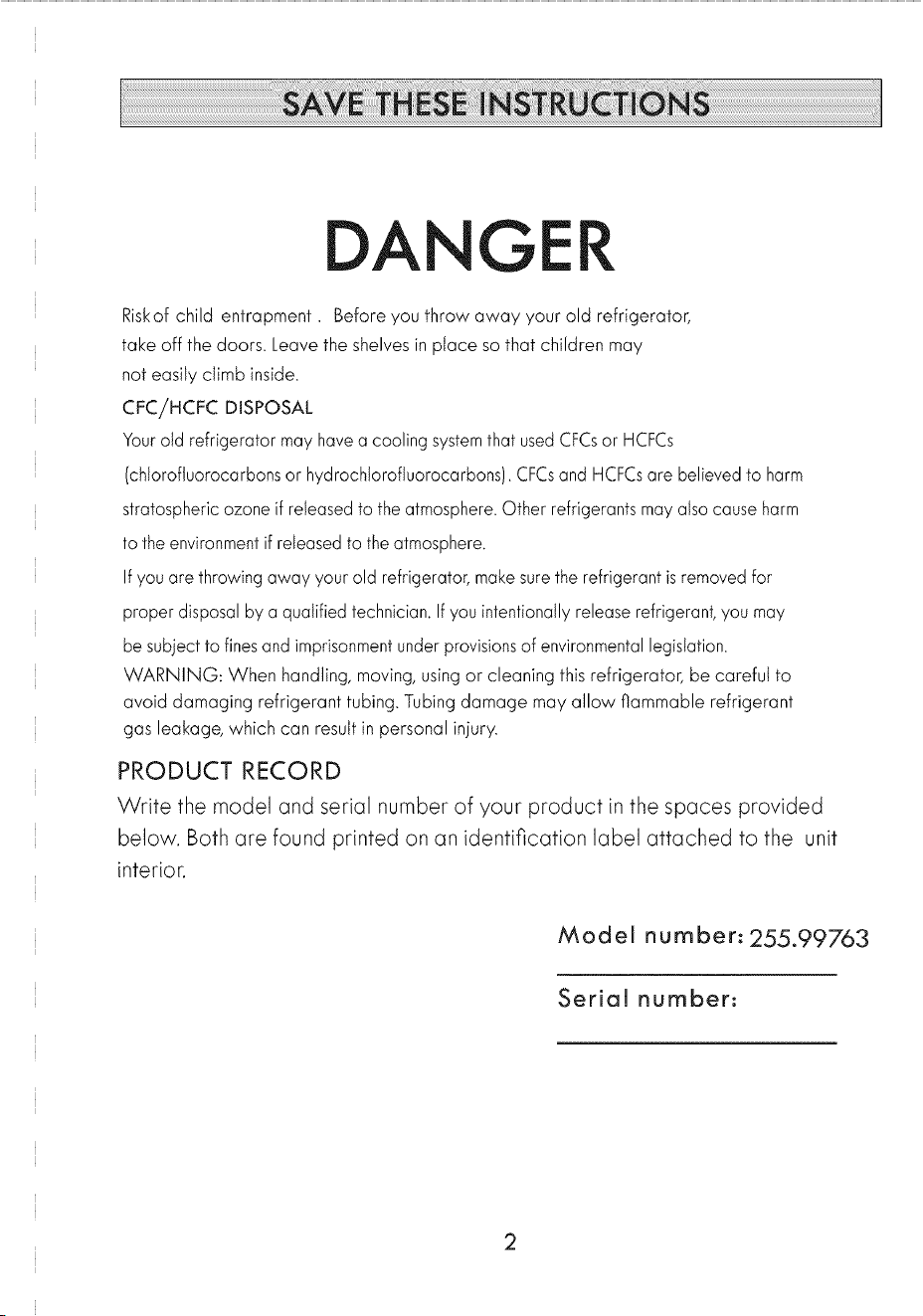 SAVE THESE INSTRUCTIONS

DANGER

Risk of child entrapment . Before you throw away your old refrigerator, take off the doors. Leave the shelves in place so that children may not easily climb inside.

CFC/HCFC DISPOSAL

Your old refrigerator may have a cooling system that used CFCs or HCFCs (chlorofluorocarbons or hydrochlorofluorocarbons). CFCs and HCFCs are believed to harm stratospheric ozone if released to the atmosphere. Other refrigerants may also cause harm to the environment if released to the atmosphere.

If you are throwing away your old refrigerator, make sure the refrigerant is removed for proper disposal by a qualified technician. If you intentionally release refrigerant, you may be subject to fines and imprisonment under provisions of environmental legislation.

WARNING: When handling, moving, using or cleaning this refrigerator, be careful to avoid damaging refrigerant tubing. Tubing damage may allow flammable refrigerant gas leakage, which can result in personal injury.

PRODUCT RECORD

Write the model and serial number of your product in the spaces provided below. Both are found printed on an identification label attached to the unit interior.

Model number: 255.99763

Serial number:

2